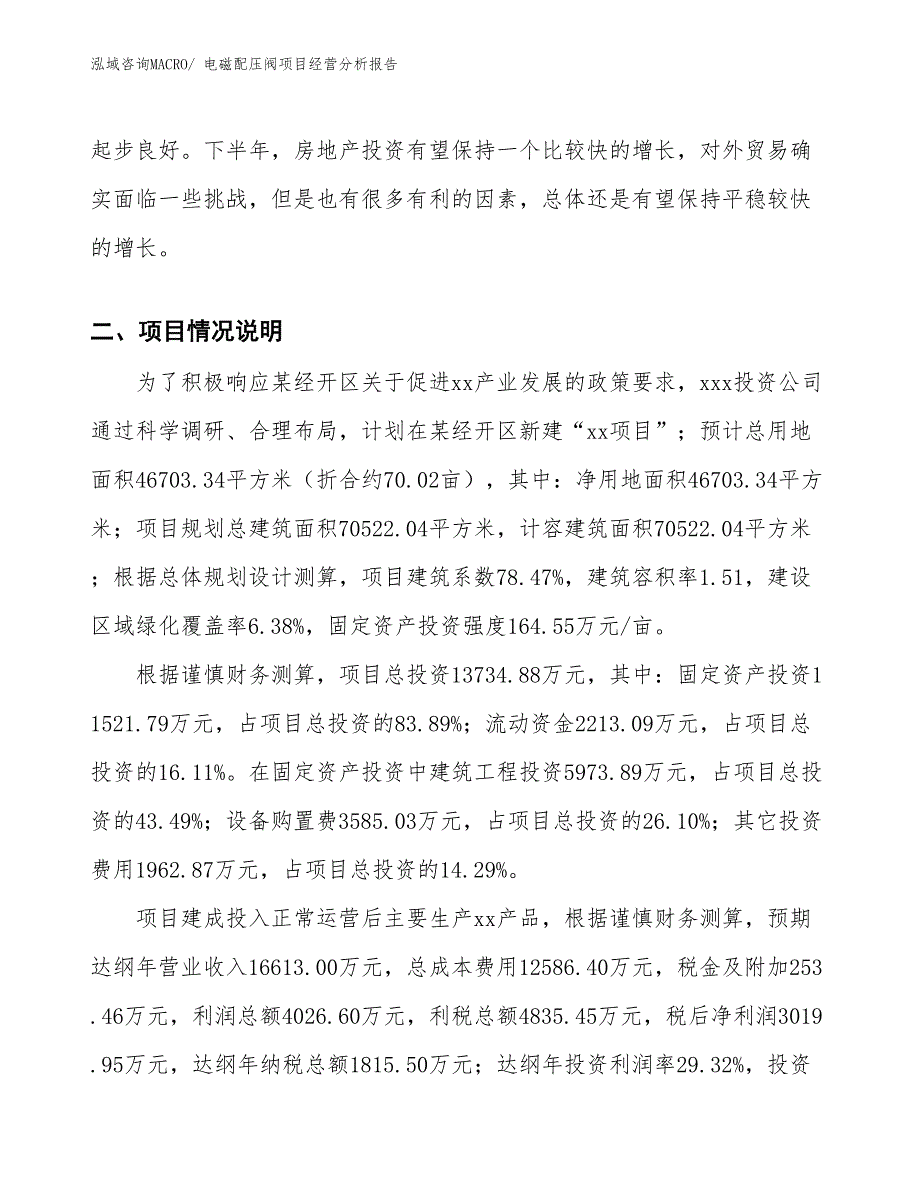 泓域咨询MACRO/ 电磁配压阀项目经营分析报告

起步良好。下半年，房地产投资有望保持一个比较快的增长，对外贸易确实面临一些挑战，但是也有很多有利的因素，总体还是有望保持平稳较快的增长。

二、项目情况说明

为了积极响应某经开区关于促进xx产业发展的政策要求，xxx投资公司通过科学调研、合理布局，计划在某经开区新建“xx项目”；预计总用地面积46703.34平方米（折合约70.02亩），其中：净用地面积46703.34平方米；项目规划总建筑面积70522.04平方米，计容建筑面积70522.04平方米；根据总体规划设计测算，项目建筑系数78.47%，建筑容积率1.51，建设区域绿化覆盖率6.38%，固定资产投资强度164.55万元/亩。

根据谨慎财务测算，项目总投资13734.88万元，其中：固定资产投资11521.79万元，占项目总投资的83.89%；流动资金2213.09万元，占项目总投资的16.11%。在固定资产投资中建筑工程投资5973.89万元，占项目总投资的43.49%；设备购置费3585.03万元，占项目总投资的26.10%；其它投资费用1962.87万元，占项目总投资的14.29%。

项目建成投入正常运营后主要生产xx产品，根据谨慎财务测算，预期达纲年营业收入16613.00万元，总成本费用12586.40万元，税金及附加253.46万元，利润总额4026.60万元，利税总额4835.45万元，税后净利润3019.95万元，达纲年纳税总额1815.50万元；达纲年投资利润率29.32%，投资